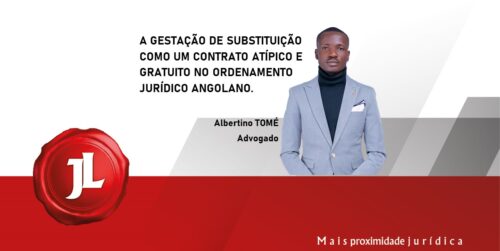 A GESTAÇÃO DE SUBSTITUIÇÃO COMO UM CONTRATO ATÍPICO E GRATUITO NO ORDENAMENTO JURÍDICO ANGOLANO.

Albertino TOMÉ
Advogado

JL

Mais proximidade jurídica